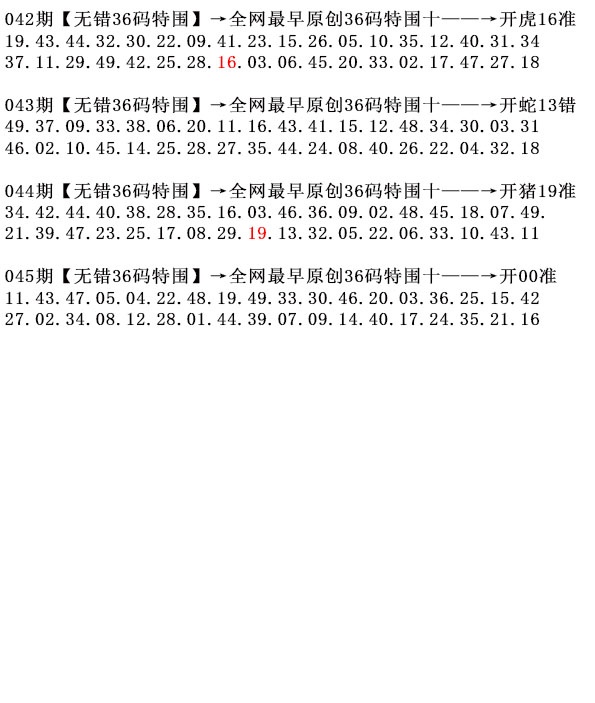 042期【无错36码特围】→全网最早原创36码特围十——→开虎16准
19.43.44.32.30.22.09.41.23.15.26.05.10.35.12.40.31.34
37.11.29.49.42.25.28.16.03.06.45.20.33.02.17.47.27.18

043期【无错36码特围】→全网最早原创36码特围十——→开蛇13错
49.37.09.33.38.06.20.11.16.43.41.15.12.48.34.30.03.31
46.02.10.45.14.25.28.27.35.44.24.08.40.26.22.04.32.18

044期【无错36码特围】→全网最早原创36码特围十——→开猪19准
34.42.44.40.38.28.35.16.03.46.36.09.02.48.45.18.07.49.
21.39.47.23.25.17.08.29.19.13.32.05.22.06.33.10.43.11

045期【无错36码特围】→全网最早原创36码特围十——→开00准
11.43.47.05.04.22.48.19.49.33.30.46.20.03.36.25.15.42
27.02.34.08.12.28.01.44.39.07.09.14.40.17.24.35.21.16